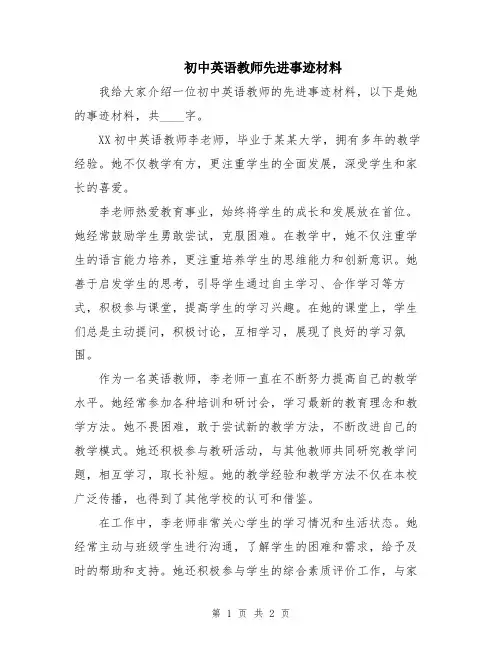 初中英语教师先进事迹材料

我给大家介绍一位初中英语教师的先进事迹材料，以下是她的事迹材料，共____字。

XX初中英语教师李老师，毕业于某某大学，拥有多年的教学经验。她不仅教学有方，更注重学生的全面发展，深受学生和家长的喜爱。

李老师热爱教育事业，始终将学生的成长和发展放在首位。她经常鼓励学生勇敢尝试，克服困难。在教学中，她不仅注重学生的语言能力培养，更注重培养学生的思维能力和创新意识。她善于启发学生的思考，引导学生通过自主学习、合作学习等方式，积极参与课堂，提高学生的学习兴趣。在她的课堂上，学生们总是主动提问，积极讨论，互相学习，展现了良好的学习氛围。

作为一名英语教师，李老师一直在不断努力提高自己的教学水平。她经常参加各种培训和研讨会，学习最新的教育理念和教学方法。她不畏困难，敢于尝试新的教学方法，不断改进自己的教学模式。她还积极参与教研活动，与其他教师共同研究教学问题，相互学习，取长补短。她的教学经验和教学方法不仅在本校广泛传播，也得到了其他学校的认可和借鉴。

在工作中，李老师非常关心学生的学习情况和生活状态。她经常主动与班级学生进行沟通，了解学生的困难和需求，给予及时的帮助和支持。她还积极参与学生的综合素质评价工作，与家

第 1 页 共 2 页